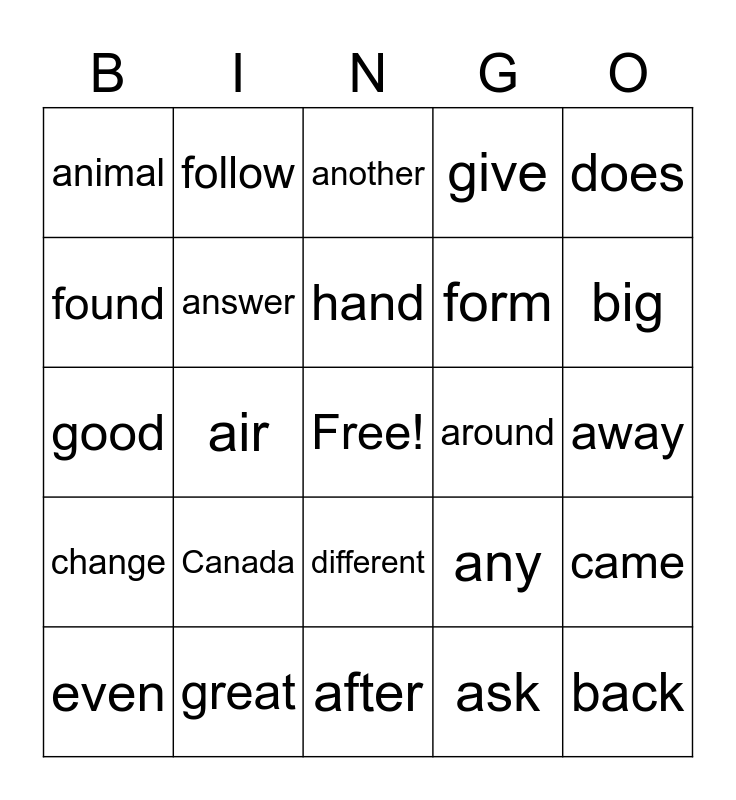 | B | I | N | G | O |
|---|---|---|---|---|
| animal | follow | another | give | does |
| found | answer | hand | form | big |
| good | air | Free! | around | away |
| change | Canada | different | any | came |
| even | great | after | ask | back |